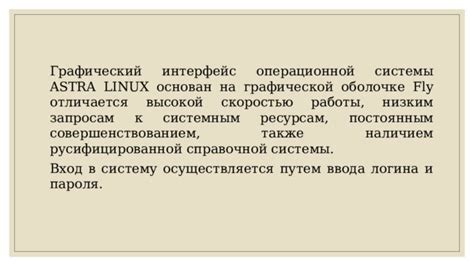 Графический интерфейс операционной системы ASTRA LINUX основан на графической оболочке Fly отличается высокой скоростью работы, низким запросам к системным ресурсам, постоянным совершенствованием, также наличием русифицированной справочной системы.

Вход в систему осуществляется путем ввода логина и пароля.